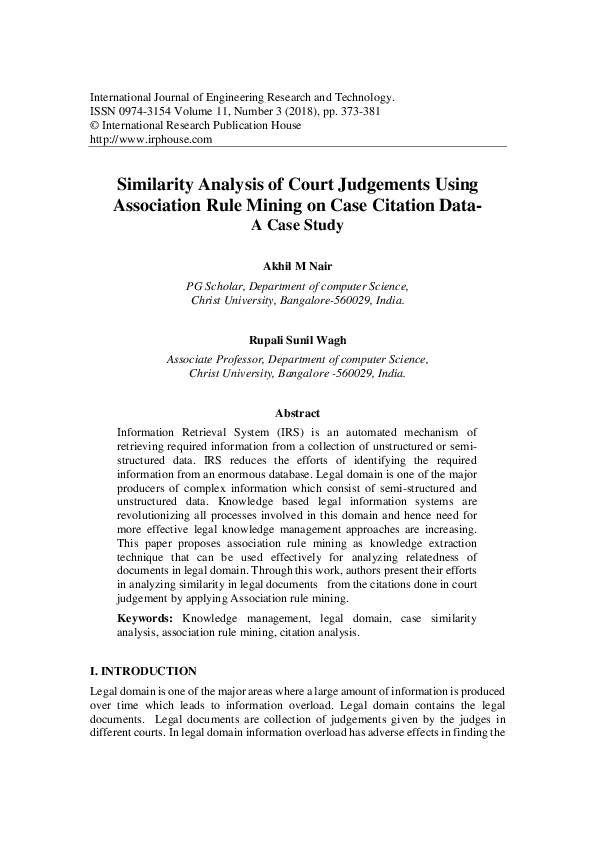 International Journal of Engineering Research and Technology.
ISSN 0974-3154 Volume 11, Number 3 (2018), pp. 373-381
© International Research Publication House
http://www.irphouse.com

Similarity Analysis of Court Judgements Using Association Rule Mining on Case Citation Data- A Case Study

Akhil M Nair

PG Scholar, Department of computer Science, Christ University, Bangalore-560029, India.

Rupali Sunil Wagh

Associate Professor, Department of computer Science, Christ University, Bangalore -560029, India.

Abstract

Information Retrieval System (IRS) is an automated mechanism of retrieving required information from a collection of unstructured or semi-structured data. IRS reduces the efforts of identifying the required information from an enormous database. Legal domain is one of the major producers of complex information which consist of semi-structured and unstructured data. Knowledge based legal information systems are revolutionizing all processes involved in this domain and hence need for more effective legal knowledge management approaches are increasing. This paper proposes association rule mining as knowledge extraction technique that can be used effectively for analyzing relatedness of documents in legal domain. Through this work, authors present their efforts in analyzing similarity in legal documents from the citations done in court judgement by applying Association rule mining.

Keywords: Knowledge management, legal domain, case similarity analysis, association rule mining, citation analysis.

I. INTRODUCTION

Legal domain is one of the major areas where a large amount of information is produced over time which leads to information overload. Legal domain contains the legal documents. Legal documents are collection of judgements given by the judges in different courts. In legal domain information overload has adverse effects in finding the